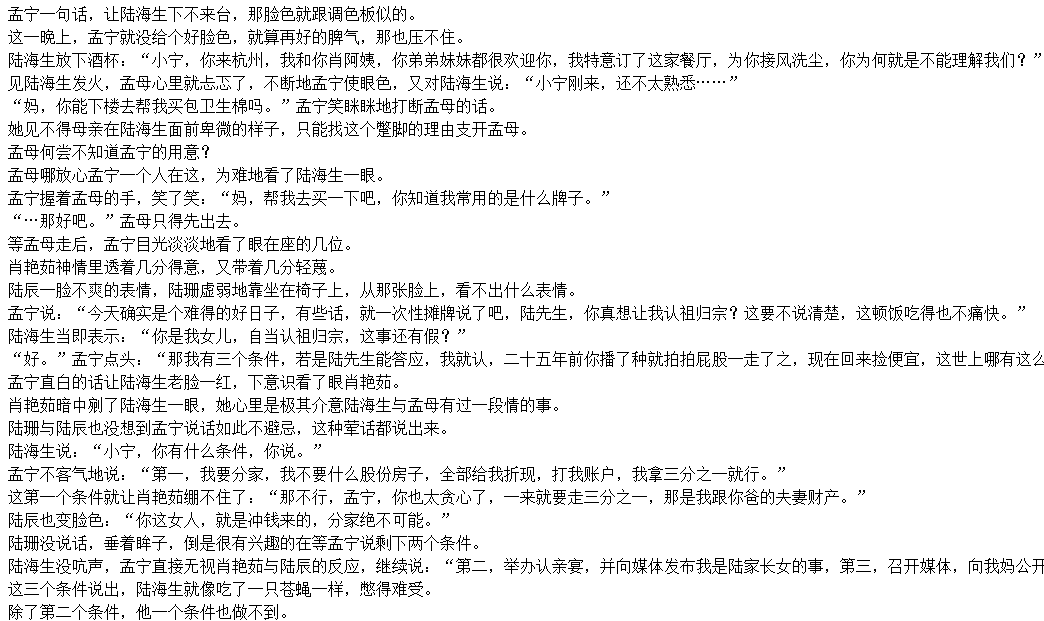 孟宁一句话，让陆海生下不来台，那脸色就跟调色板似的。
这一晚上，孟宁就没给个好脸色，就算再好的脾气，那也压不住。
陆海生放下酒杯：“小宁，你来杭州，我和你肖阿姨，你弟弟妹妹都很欢迎你，我特意订了这家餐厅，为你接风洗尘，你为何就是不能理解我们？”
见陆海生发火，孟母心里就忐忑了，不断地孟宁使眼色，又对陆海生说：“小宁刚来，还不太熟悉……”
“妈，你能下楼去帮我买包卫生棉吗。”孟宁笑眯眯地打断孟母的话。
她见不得母亲在陆海生面前卑微的样子，只能找这个蹩脚的理由支开孟母。
孟母何尝不知道孟宁的用意？
孟母哪放心孟宁一个人在这，为难地看了陆海生一眼。
孟宁握着孟母的手，笑了笑：“妈，帮我去买一下吧，你知道我常用的是什么牌子。”
“…那好吧。”孟母只得先出去。
等孟母走后，孟宁目光淡淡地看了眼在座的几位。
肖艳茹神情里透着几分得意，又带着几分轻蔑。
陆辰一脸不爽的表情，陆珊虚弱地靠坐在椅子上，从那张脸上，看不出什么表情。
孟宁说：“今天确实是个难得的好日子，有些话，就一次性摊牌说了吧，陆先生，你真想让我认祖归宗？这要不说清楚，这顿饭吃得也不痛快。”
陆海生当即表示：“你是我女儿，自当认祖归宗，这事还有假？”
“好。”孟宁点头：“那我有三个条件，若是陆先生能答应，我就认，二十五年前你播了种就拍拍屁股一走了之，现在回来捡便宜，这世上哪有这么
孟宁直白的话让陆海生老脸一红，下意识看了眼肖艳茹。
肖艳茹暗中剜了陆海生一眼，她心里是极其介意陆海生与孟母有过一段情的事。
陆珊与陆辰也没想到孟宁说话如此不避忌，这种荤话都说出来。
陆海生说：“小宁，你有什么条件，你说。”
孟宁不客气地说：“第一，我要分家，我不要什么股份房子，全部给我折现，打我账户，我拿三分之一就行。”
这第一个条件就让肖艳茹绷不住了：“那不行，孟宁，你也太贪心了，一来就要走三分之一，那是我跟你爸的夫妻财产。”
陆辰也变脸色：“你这女人，就是冲钱来的，分家绝不可能。”
陆珊没说话，垂着眸子，倒是很有兴趣的在等孟宁说剩下两个条件。
陆海生没吭声，孟宁直接无视肖艳茹与陆辰的反应，继续说：“第二，举办认亲宴，并向媒体发布我是陆家长女的事，第三，召开媒体，向我妈公开
这三个条件说出，陆海生就像吃了一只苍蝇一样，憋得难受。
除了第二个条件，他一个条件也做不到。